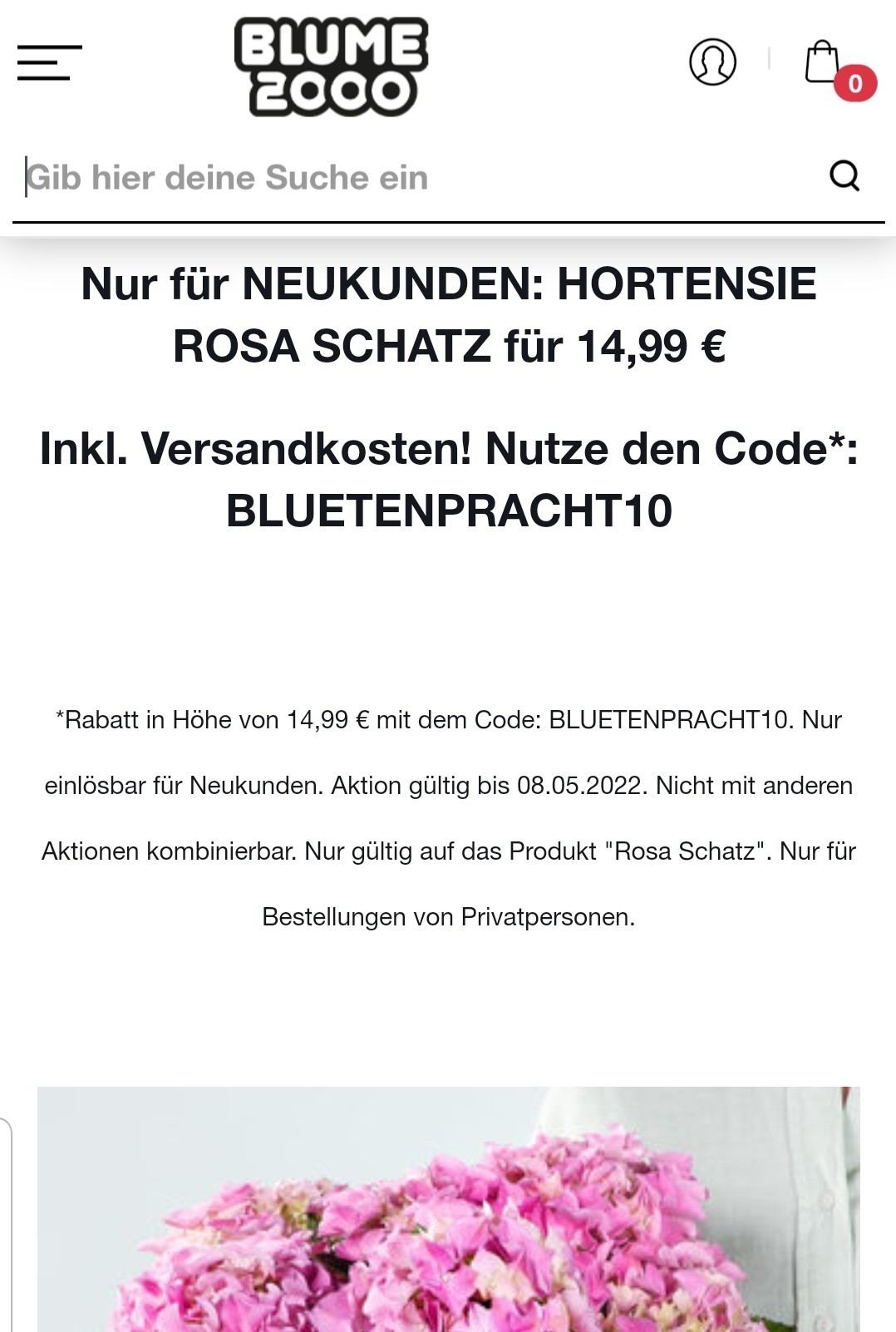 BLUME 2000

0

Gib hier deine Suche ein

Nur für NEUKUNDEN: HORTENSIE ROSA SCHATZ für 14,99 €

Inkl. Versandkosten! Nutze den Code*: BLUETENPRACHT10

*Rabatt in Höhe von 14,99 € mit dem Code: BLUETENPRACHT10. Nur einlösbar für Neukunden. Aktion gültig bis 08.05.2022. Nicht mit anderen Aktionen kombinierbar. Nur gültig auf das Produkt "Rosa Schatz". Nur für Bestellungen von Privatpersonen.